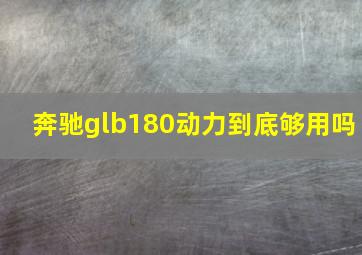 奔驰glb180动力到底够用吗